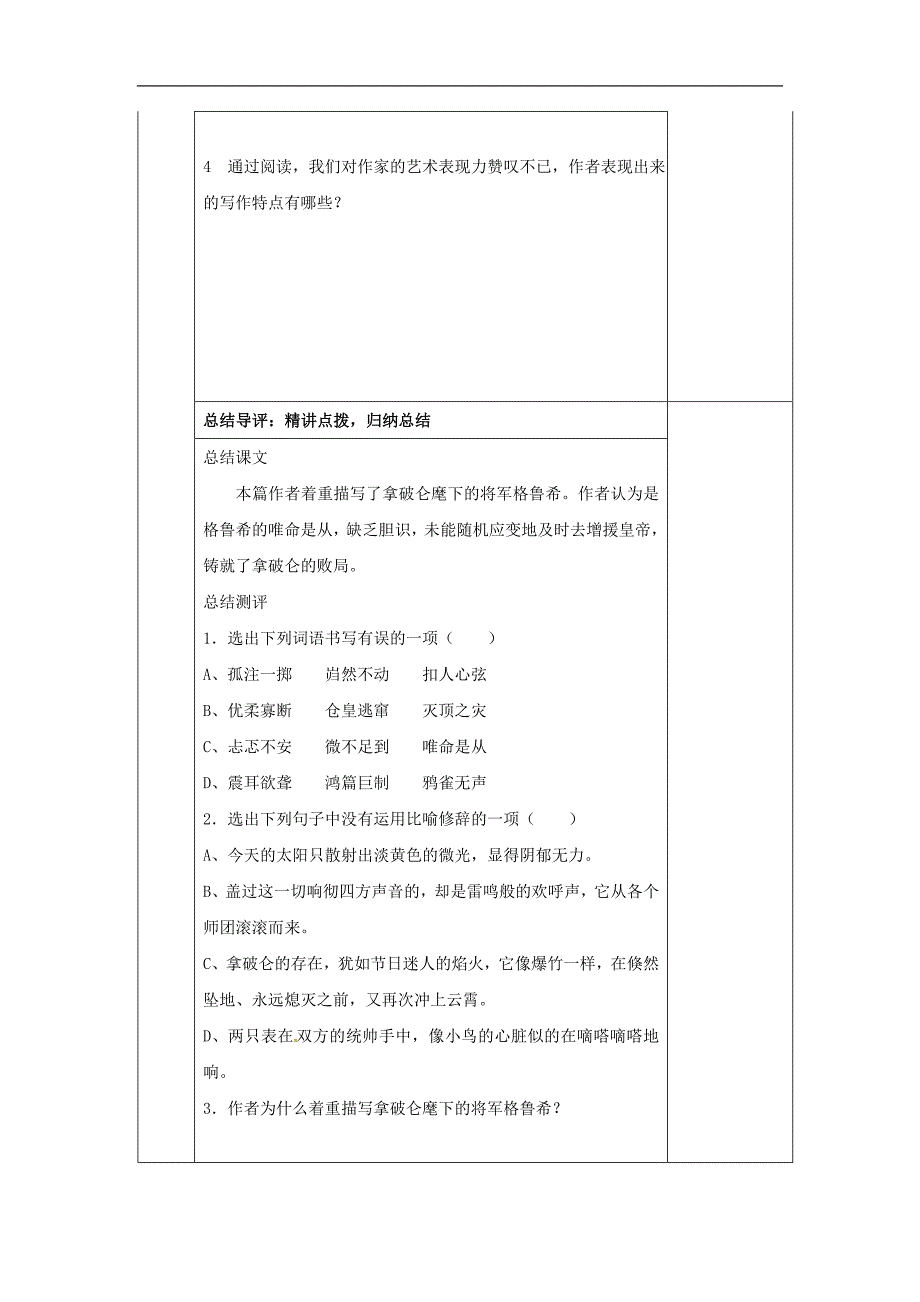 4 通过阅读，我们对作家的艺术表现力赞叹不已，作者表现出来的写作特点有哪些？

总结导评：精讲点拨，归纳总结

总结课文

本篇作者着重描写了拿破仑麾下的将军格鲁希。作者认为是格鲁希的唯命是从，缺乏胆识，未能随机应变地及时去增援皇帝，铸就了拿破仑的败局。

总结测评

1．选出下列词语书写有误的一项（ ）

A、孤注一掷 岿然不动 扣人心弦

B、优柔寡断 仓皇逃窜 灭顶之灾

C、忐忑不安 微不足到 唯命是从

D、震耳欲聋 鸿篇巨制 鸦雀无声

2．选出下列句子中没有运用比喻修辞的一项（ ）

A、今天的太阳只散射出淡黄色的微光，显得阴郁无力。

B、盖过这一切响彻四方声音的，却是雷鸣般的欢呼声，它从各个师团滚滚而来。

C、拿破仑的存在，犹如节日迷人的焰火，它像爆竹一样，在倏然坠地、永远熄灭之前，又再次冲上云霄。

D、两只表在双方的统帅手中，像小鸟的心脏似的在嘀嗒嘀嗒地响。

3．作者为什么着重描写拿破仑麾下的将军格鲁希？